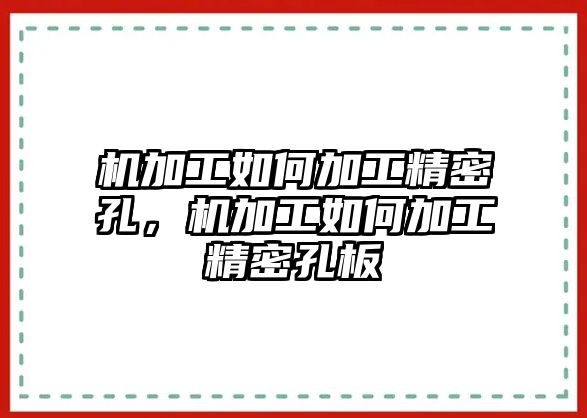 机加工如何加工精密孔，机加工如何加工精密孔板